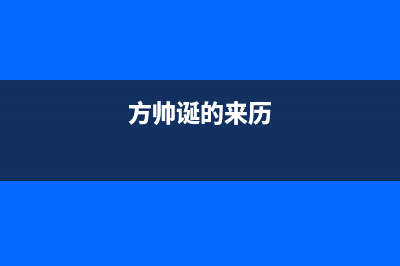 方帅诞的来历